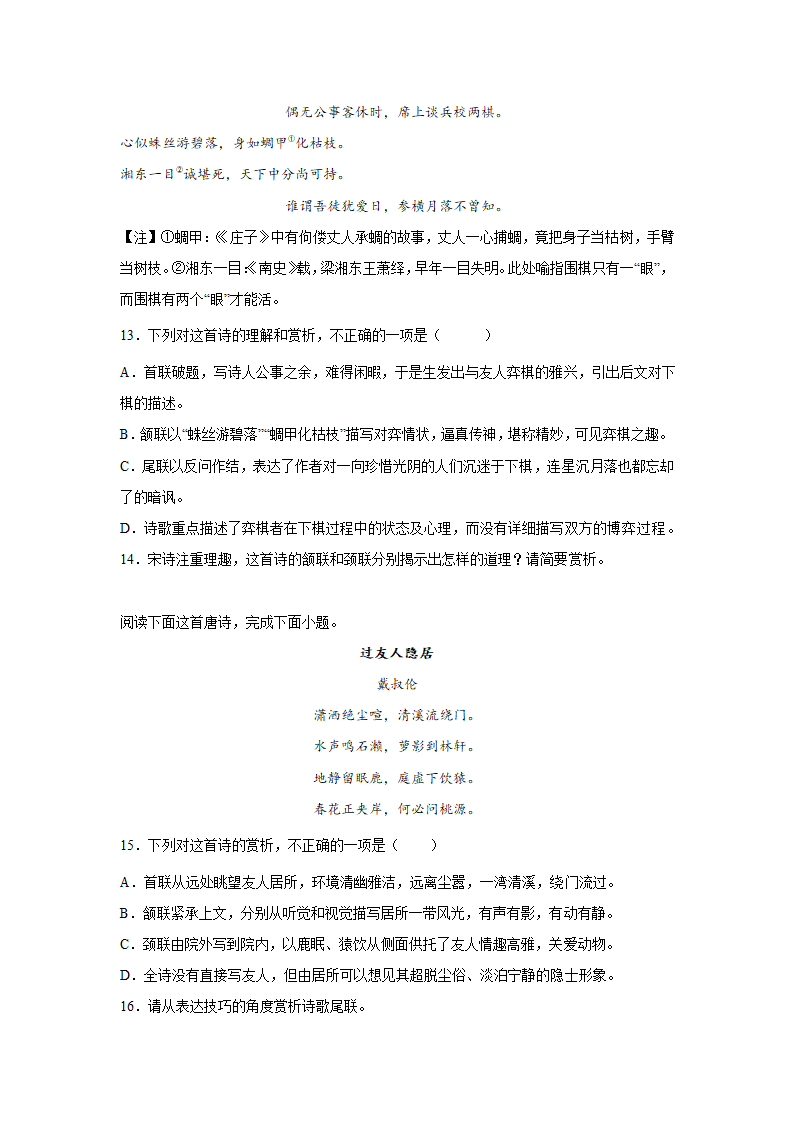 偶无公事客休时，席上谈兵校两棋。

心似蛛丝游碧落，身如蜩甲①化枯枝。

湘东一目②诚堪死，天下中分尚可持。

谁谓吾徒犹爱日，参横月落不曾知。

【注】①蜩甲：《庄子》中有佝偻丈人承蜩的故事，丈人一心捕蜩，竟把身子当枯树，手臂当树枝。②湘东一目：《南史》载，梁湘东王萧绎，早年一目失明。此处喻指围棋只有一“眼”，而围棋有两个“眼”才能活。

13．下列对这首诗的理解和赏析，不正确的一项是（　　）

A．首联破题，写诗人公事之余，难得闲暇，于是生发出与友人弈棋的雅兴，引出后文对下棋的描述。

B．颔联以“蛛丝游碧落”“蜩甲化枯枝”描写对弈情状，逼真传神，堪称精妙，可见弈棋之趣。

C．尾联以反问作结，表达了作者对一向珍惜光阴的人们沉迷于下棋，连星沉月落也都忘却了的暗讽。

D．诗歌重点描述了弈棋者在下棋过程中的状态及心理，而没有详细描写双方的博弈过程。

14．宋诗注重理趣，这首诗的颔联和颈联分别揭示出怎样的道理？请简要赏析。

阅读下面这首唐诗，完成下面小题。

过友人隐居

戴叔伦

潇洒绝尘喧，清溪流绕门。

水声鸣石濑，萝影到林轩。

地静留眠鹿，庭虚下饮猿。

春花正夹岸，何必问桃源。

15．下列对这首诗的赏析，不正确的一项是（　　）

A．首联从远处眺望友人居所，环境清幽雅洁，远离尘嚣，一湾清溪，绕门流过。

B．颔联紧承上文，分别从听觉和视觉描写居所一带风光，有声有影，有动有静。

C．颈联由院外写到院内，以鹿眠、猿饮从侧面烘托了友人情趣高雅，关爱动物。

D．全诗没有直接写友人，但由居所可以想见其超脱尘俗、淡泊宁静的隐士形象。

16．请从表达技巧的角度赏析诗歌尾联。